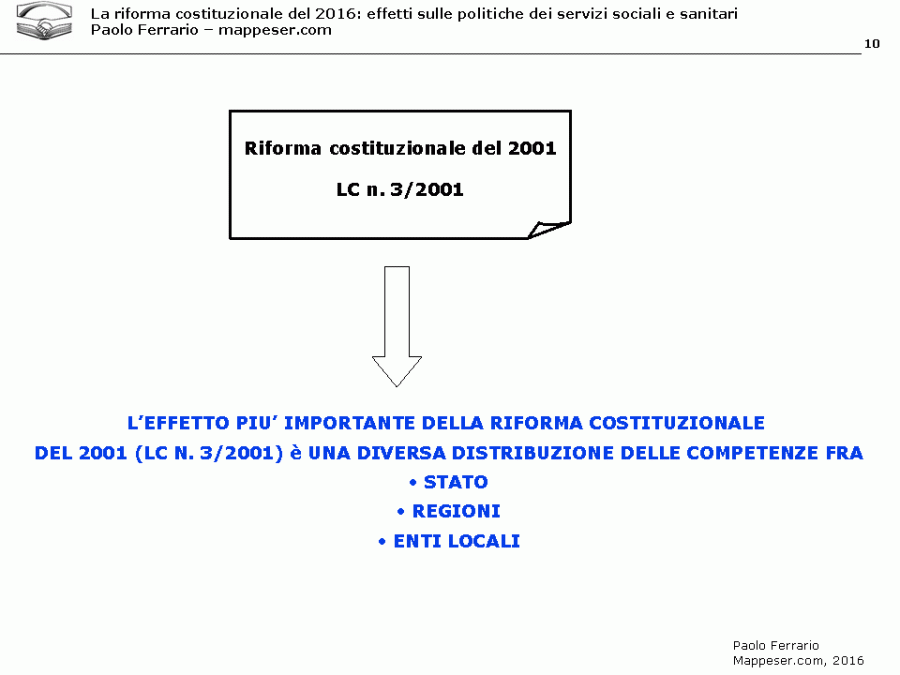 La riforma costituzionale del 2016: effetti sulle politiche dei servizi sociali e sanitari
Paolo Ferrario – mappeser.com

10

Riforma costituzionale del 2001

LC n. 3/2001

L'EFFETTO PIU' IMPORTANTE DELLA RIFORMA COSTITUZIONALE DEL 2001 (LC N. 3/2001) è UNA DIVERSA DISTRIBUZIONE DELLE COMPETENZE FRA

• STATO
• REGIONI
• ENTI LOCALI

Paolo Ferrario
Mappeser.com, 2016